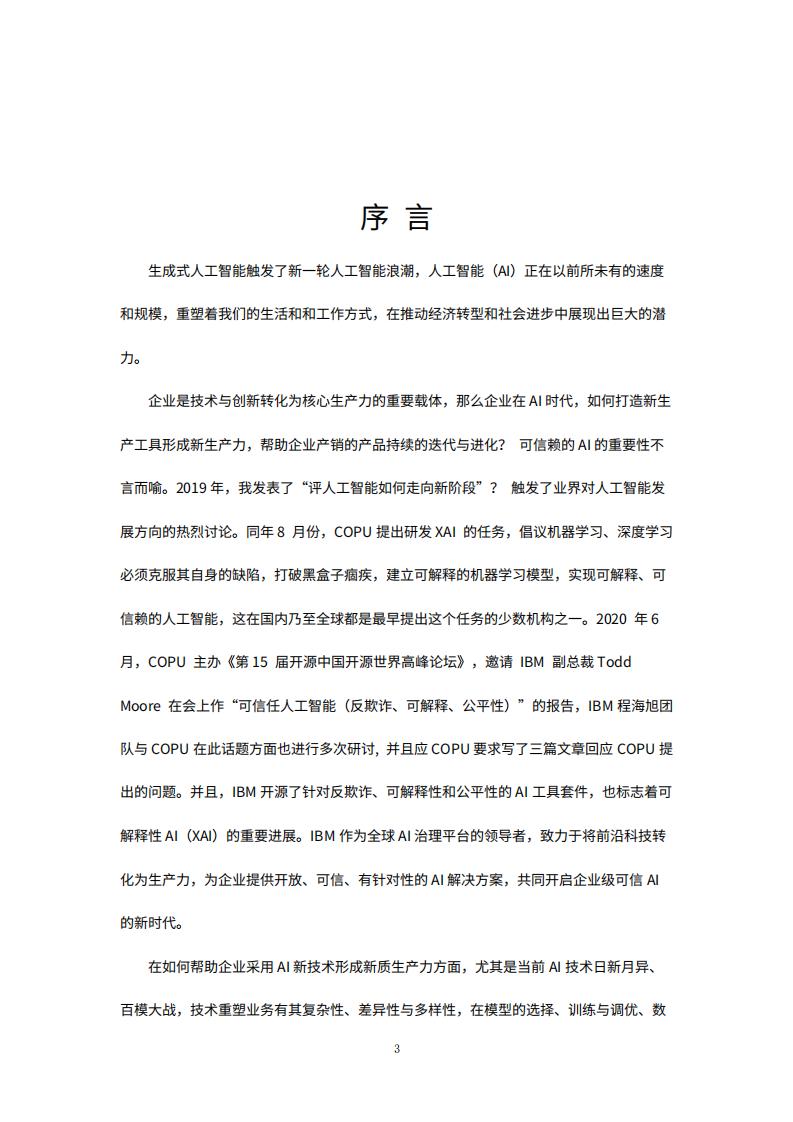 序 言

生成式人工智能触发了新一轮人工智能浪潮，人工智能（AI）正在以前所未有的速度和规模，重塑着我们的生活和和工作方式，在推动经济转型和社会进步中展现出巨大的潜力。

企业是技术与创新转化为核心生产力的重要载体，那么企业在 AI 时代，如何打造新生产工具形成新生产力，帮助企业产销的产品持续的迭代与进化？ 可信赖的 AI 的重要性不言而喻。2019 年，我发表了“评人工智能如何走向新阶段”？ 触发了业界对人工智能发展方向的热烈讨论。同年 8 月份，COPU 提出研发 XAI 的任务，倡议机器学习、深度学习必须克服其自身的缺陷，打破黑盒子痼疾，建立可解释的机器学习模型，实现可解释、可信赖的人工智能，这在国内乃至全球都是最早提出这个任务的少数机构之一。2020 年 6 月，COPU 主办《第 15 届开源中国开源世界高峰论坛》，邀请 IBM 副总裁 Todd Moore 在会上作“可信任人工智能（反欺诈、可解释、公平性）”的报告，IBM 程海旭团队与 COPU 在此话题方面也进行多次研讨，并且应 COPU 要求写了三篇文章回应 COPU 提出的问题。并且，IBM 开源了针对反欺诈、可解释性和公平性的 AI 工具套件，也标志着可解释性 AI（XAI）的重要进展。IBM 作为全球 AI 治理平台的领导者，致力于将前沿科技转化为生产力，为企业提供开放、可信、有针对性的 AI 解决方案，共同开启企业级可信 AI 的新时代。

在如何帮助企业采用 AI 新技术形成新质生产力方面，尤其是当前 AI 技术日新月异、百模大战，技术重塑业务有其复杂性、差异性与多样性，在模型的选择、训练与调优、数

3